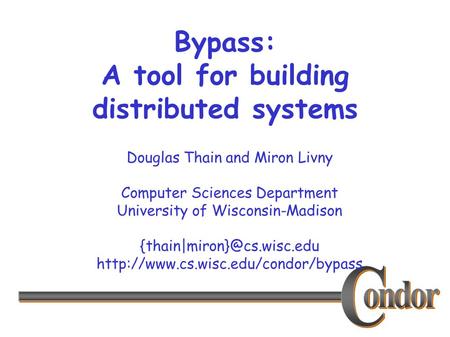 Bypass:
A tool for building distributed systems

Douglas Thain and Miron Livny

Computer Sciences Department
University of Wisconsin-Madison

{thain|miron}@cs.wisc.edu
http://www.cs.wisc.edu/condor/bypass

Condor